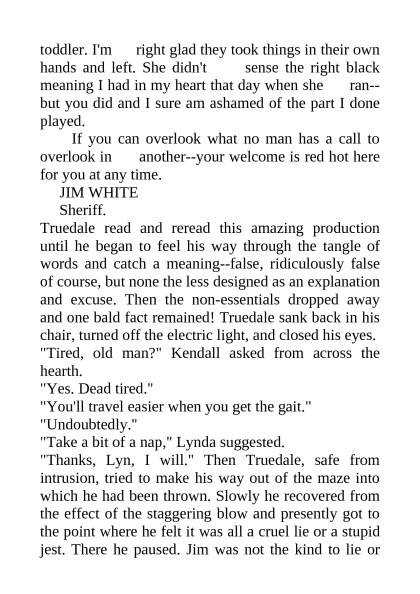 toddler. I'm right glad they took things in their own hands and left. She didn't sense the right black meaning I had in my heart that day when she ran--but you did and I sure am ashamed of the part I done played.

If you can overlook what no man has a call to overlook in another--your welcome is red hot here for you at any time.

JIM WHITE

Sheriff.

Truedale read and reread this amazing production until he began to feel his way through the tangle of words and catch a meaning--false, ridiculously false of course, but none the less designed as an explanation and excuse. Then the non-essentials dropped away and one bald fact remained! Truedale sank back in his chair, turned off the electric light, and closed his eyes.

"Tired, old man?" Kendall asked from across the hearth.

"Yes. Dead tired."

"You'll travel easier when you get the gait."

"Undoubtedly."

"Take a bit of a nap," Lynda suggested.

"Thanks, Lyn, I will." Then Truedale, safe from intrusion, tried to make his way out of the maze into which he had been thrown. Slowly he recovered from the effect of the staggering blow and presently got to the point where he felt it was all a cruel lie or a stupid jest. There he paused. Jim was not the kind to lie or